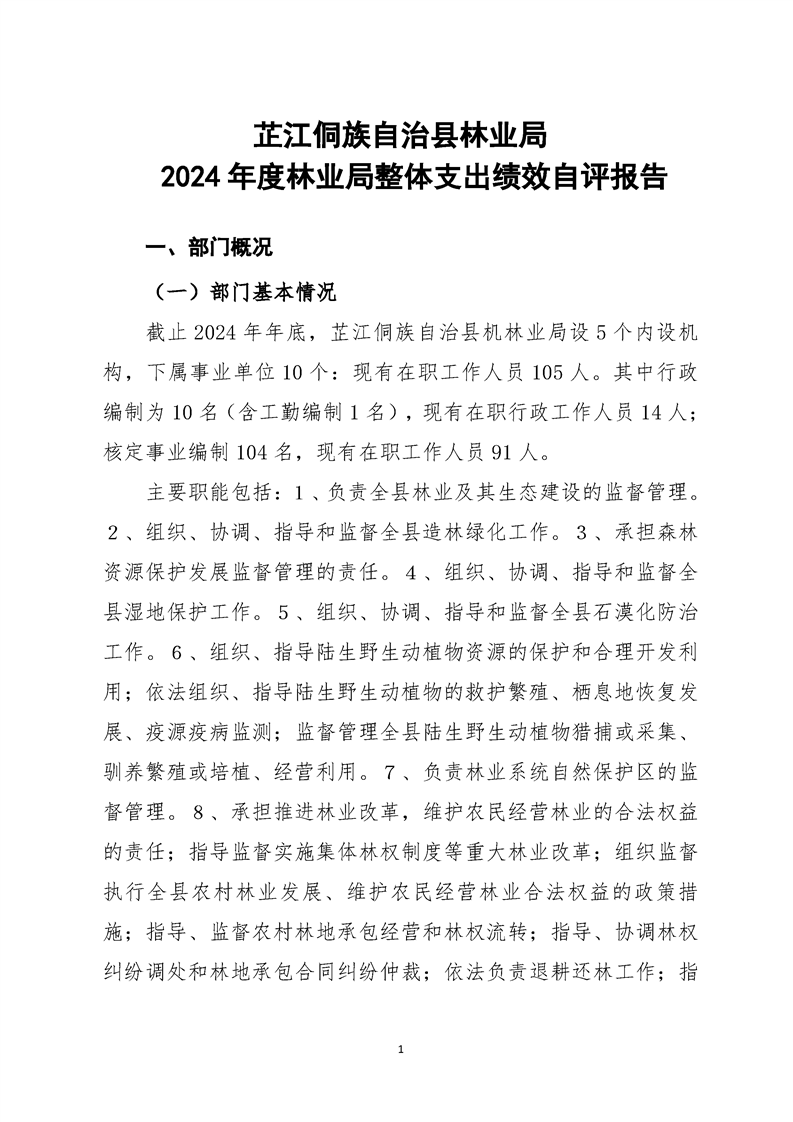 芷江侗族自治县林业局
2024 年度林业局整体支出绩效自评报告

一、部门概况

（一）部门基本情况

截止 2024 年年底，芷江侗族自治县机林业局设 5 个内设机构，下属事业单位 10 个：现有在职工作人员 105 人。其中行政编制为 10 名（含工勤编制 1 名），现有在职行政工作人员 14 人；核定事业编制 104 名，现有在职工作人员 91 人。

主要职能包括：1、负责全县林业及其生态建设的监督管理。2、组织、协调、指导和监督全县造林绿化工作。3、承担森林资源保护发展监督管理的责任。4、组织、协调、指导和监督全县湿地保护工作。5、组织、协调、指导和监督全县石漠化防治工作。6、组织、指导陆生野生动植物资源的保护和合理开发利用；依法组织、指导陆生野生动植物的救护繁殖、栖息地恢复发展、疫源疫病监测；监督管理全县陆生野生动植物猎捕或采集、驯养繁殖或培植、经营利用。7、负责林业系统自然保护区的监督管理。8、承担推进林业改革，维护农民经营林业的合法权益的责任；指导监督实施集体林权制度等重大林业改革；组织监督执行全县农村林业发展、维护农民经营林业合法权益的政策措施；指导、监督农村林地承包经营和林权流转；指导、协调林权纠纷调处和林地承包合同纠纷仲裁；依法负责退耕还林工作；指

1